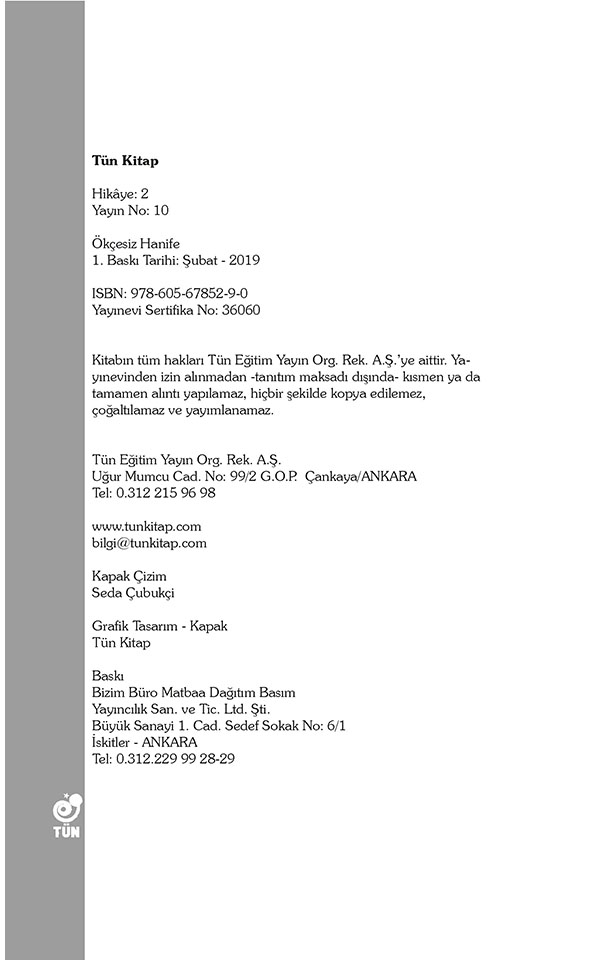 Tün Kitap

Hikâye: 2
Yayın No: 10

Ökçesiz Hanife
1. Baskı Tarihi: Şubat - 2019

ISBN: 978-605-67852-9-0
Yayınevi Sertifika No: 36060

Kitabın tüm hakları Tün Eğitim Yayın Org. Rek. A.Ş.'ye aittir. Yayınevinden izin alınmadan -tanıtım maksadı dışında- kısmen ya da tamamen alıntı yapılamaz, hiçbir şekilde kopya edilemez, çoğaltılamaz ve yayımlanamaz.

Tün Eğitim Yayın Org. Rek. A.Ş.
Uğur Mumcu Cad. No: 99/2 G.O.P. Çankaya/ANKARA
Tel: 0.312 215 96 98

www.tunkitap.com
bilgi@tunkitap.com

Kapak Çizim
Seda Çubukçi

Grafik Tasarım - Kapak
Tün Kitap

Baskı
Bizim Büro Matbaa Dağıtım Basım
Yayıncılık San. ve Tic. Ltd. Şti.
Büyük Sanayi 1. Cad. Sedef Sokak No: 6/1
İskitler - ANKARA
Tel: 0.312.229 99 28-29

TÜN